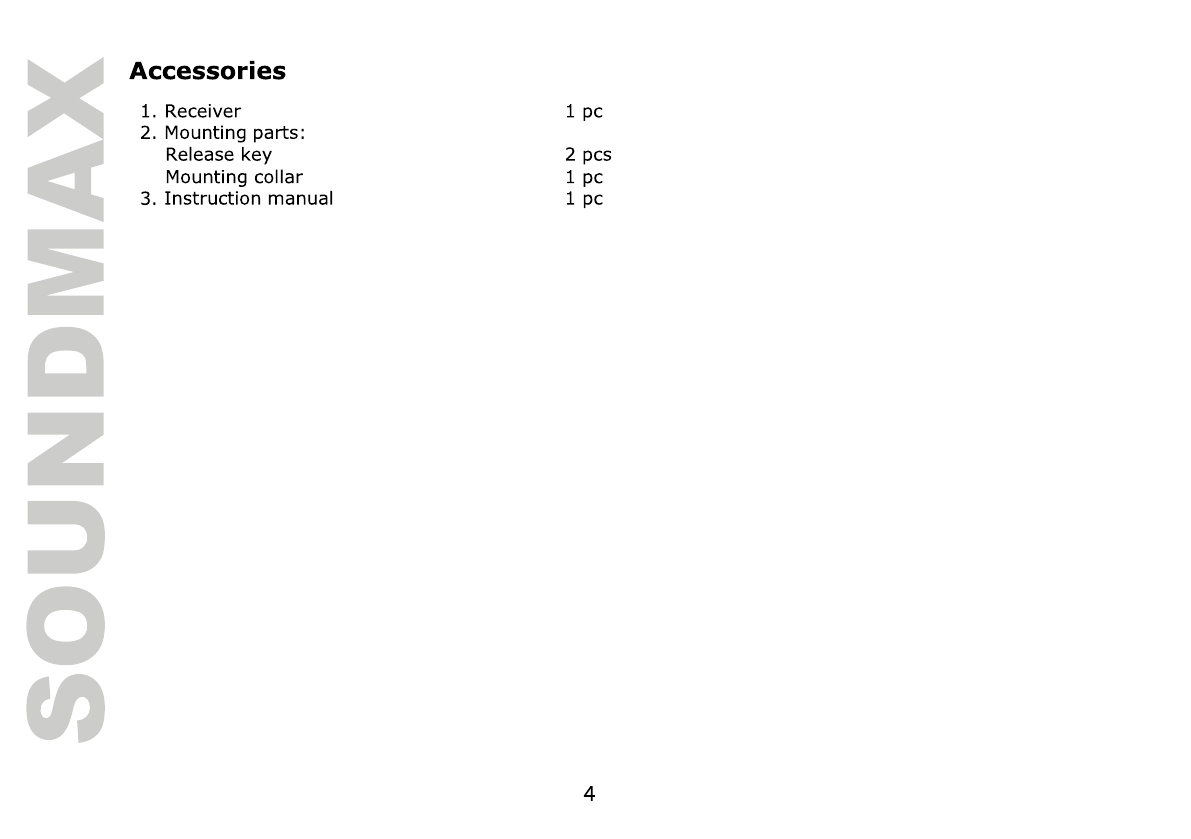 SOUNDMAX

Accessories

1. Receiver 1 pc
2. Mounting parts:
Release key 2 pcs
Mounting collar 1 pc
3. Instruction manual 1 pc

4